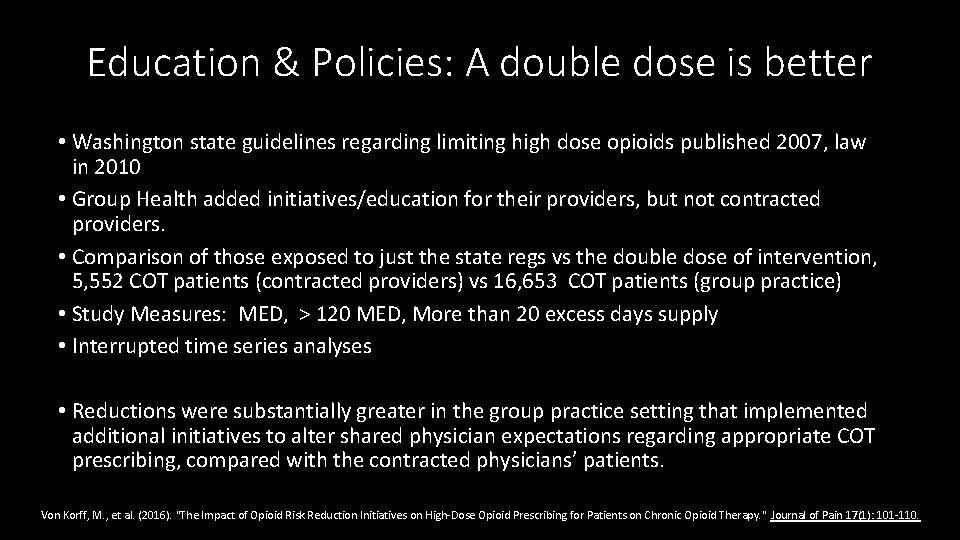 Education & Policies: A double dose is better

• Washington state guidelines regarding limiting high dose opioids published 2007, law in 2010

• Group Health added initiatives/education for their providers, but not contracted providers.

• Comparison of those exposed to just the state regs vs the double dose of intervention, 5,552 COT patients (contracted providers) vs 16,653 COT patients (group practice)

• Study Measures: MED, > 120 MED, More than 20 excess days supply

• Interrupted time series analyses

• Reductions were substantially greater in the group practice setting that implemented additional initiatives to alter shared physician expectations regarding appropriate COT prescribing, compared with the contracted physicians' patients.

Von Korff, M., et al. (2016). "The Impact of Opioid Risk Reduction Initiatives on High-Dose Opioid Prescribing for Patients on Chronic Opioid Therapy." Journal of Pain 17(1): 101-110.